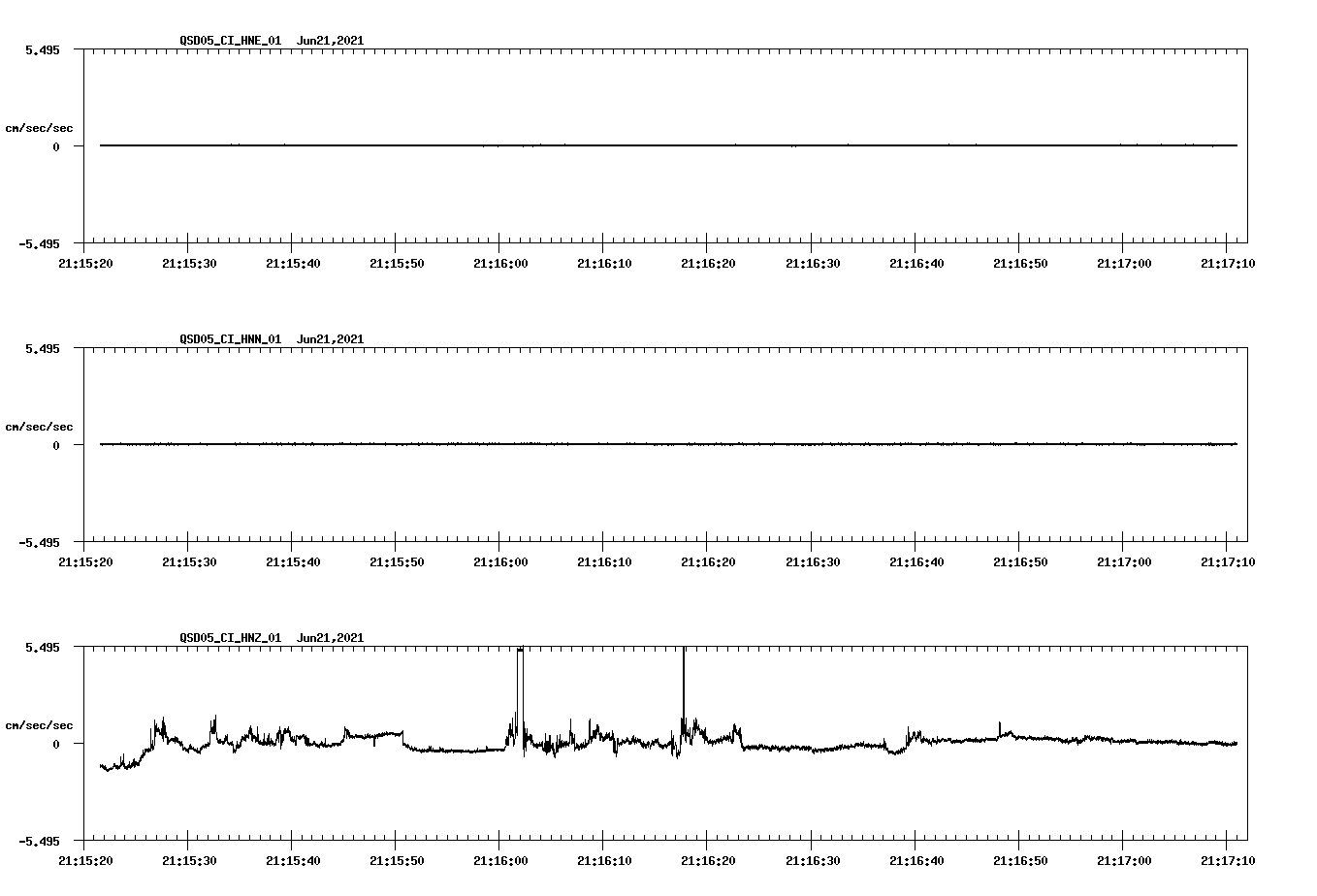 QSD05_CI_HNE_01 Jun21,2021

5.495

cm/sec/sec

0

-5.495

21:15:20 21:15:30 21:15:40 21:15:50 21:16:00 21:16:10 21:16:20 21:16:30 21:16:40 21:16:50 21:17:00 21:17:10

QSD05_CI_HNN_01 Jun21,2021

5.495

cm/sec/sec

0

-5.495

21:15:20 21:15:30 21:15:40 21:15:50 21:16:00 21:16:10 21:16:20 21:16:30 21:16:40 21:16:50 21:17:00 21:17:10

QSD05_CI_HNZ_01 Jun21,2021

5.495

cm/sec/sec

0

-5.495

21:15:20 21:15:30 21:15:40 21:15:50 21:16:00 21:16:10 21:16:20 21:16:30 21:16:40 21:16:50 21:17:00 21:17:10